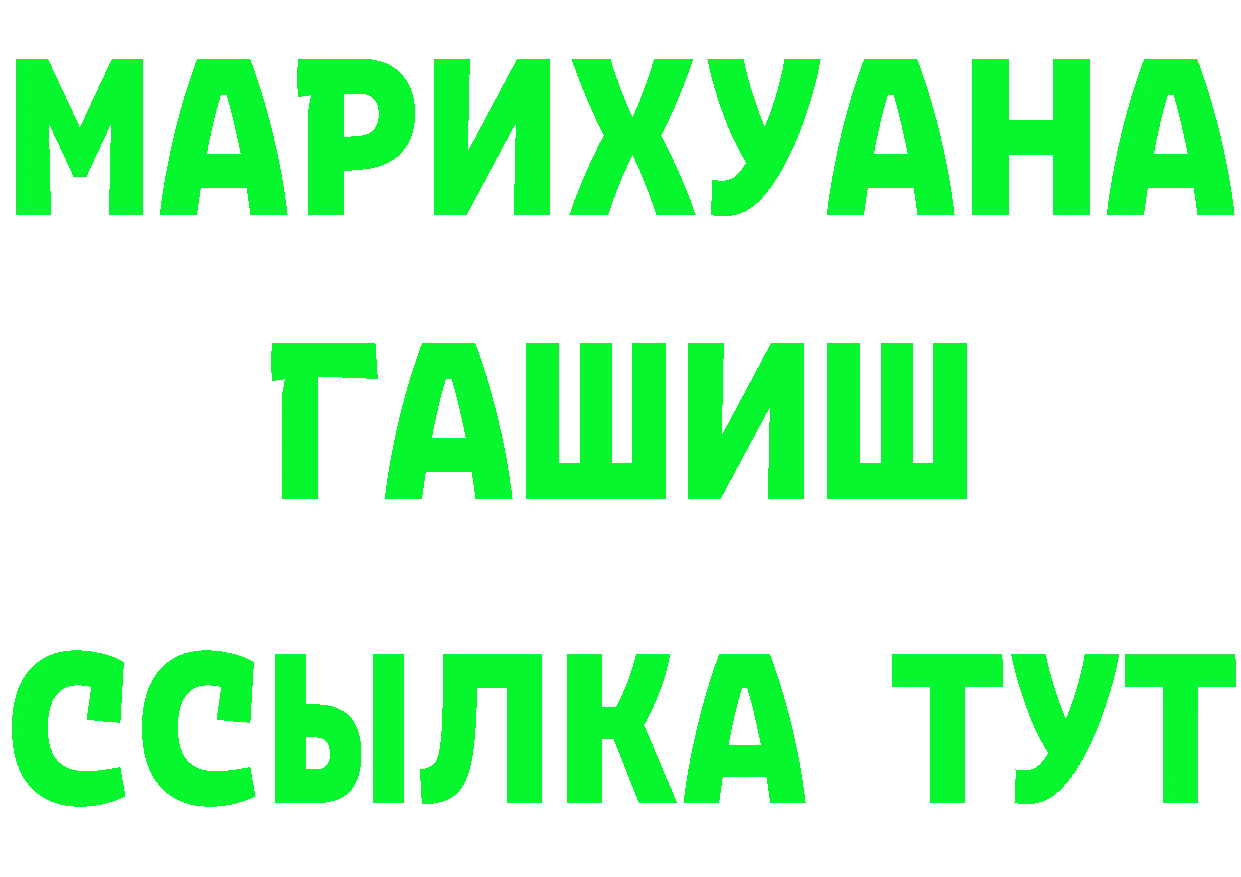 МАРИХУАНА
ГАШИШ
ССЫЛКА ТУТ